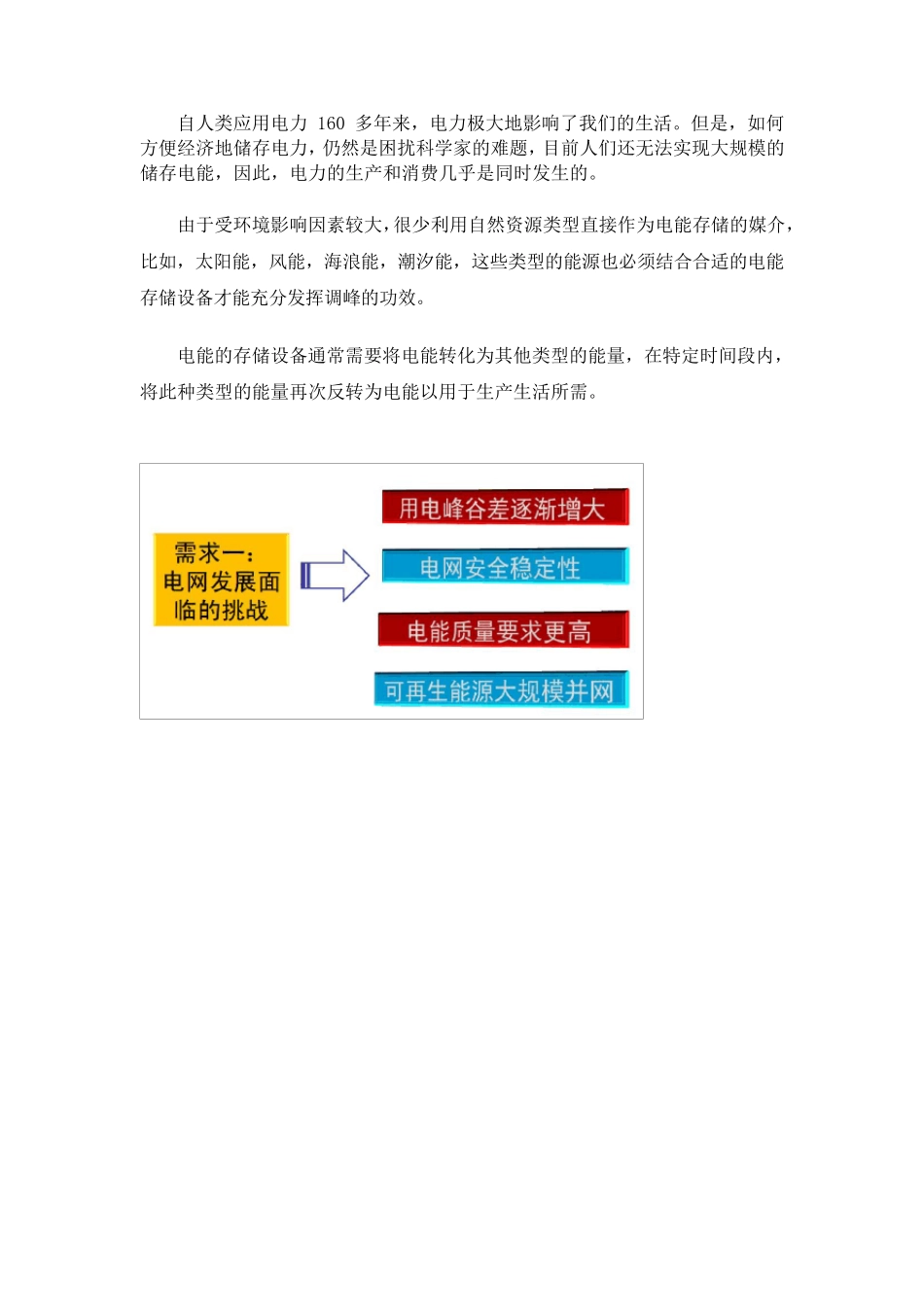 自人类应用电力 160 多年来，电力极大地影响了我们的生活。但是，如何方便经济地储存电力，仍然是困扰科学家的难题，目前人们还无法实现大规模的储存电能，因此，电力的生产和消费几乎是同时发生的。

由于受环境影响因素较大，很少利用自然资源类型直接作为电能存储的媒介，比如，太阳能，风能，海浪能，潮汐能，这些类型的能源也必须结合合适的电能存储设备才能充分发挥调峰的功效。

电能的存储设备通常需要将电能转化为其他类型的能量，在特定时间段内，将此种类型的能量再次反转为电能以用于生产生活所需。

需求一：
电网发展面临的挑战

用电峰谷差逐渐增大

电网安全稳定性

电能质量要求更高

可再生能源大规模并网